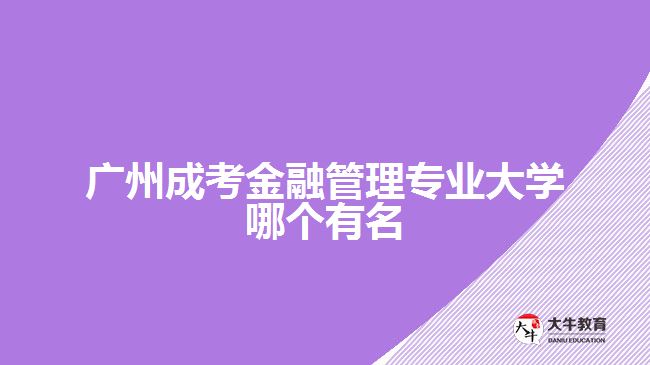 广州成考金融管理专业大学哪个有名

大牛

大牛教育
DANIU EDUCATION